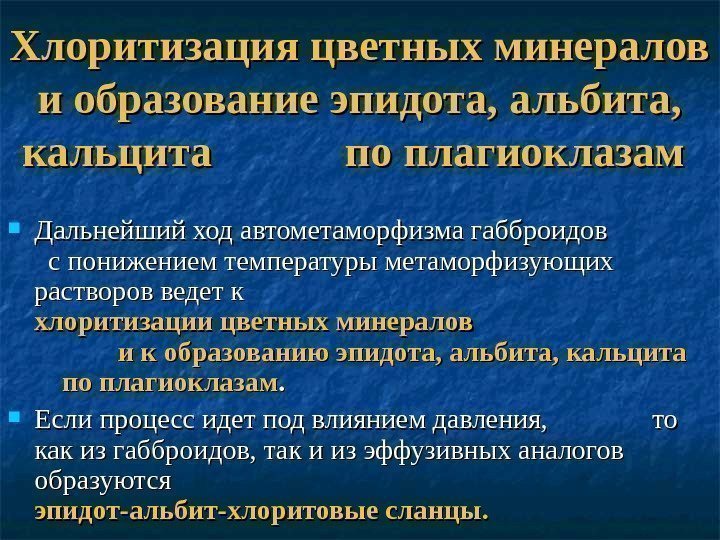 Хлоритизация цветных минералов и образование эпидота, альбита, кальцита по плагиоклазам

• Дальнейший ход автометаморфизма габброидов с понижением температуры метаморфизующих растворов ведет к хлоритизации цветных минералов и к образованию эпидота, альбита, кальцита по плагиоклазам.

• Если процесс идет под влиянием давления, то как из габброидов, так и из эффузивных аналогов образуются эпидот-альбит-хлоритовые сланцы.